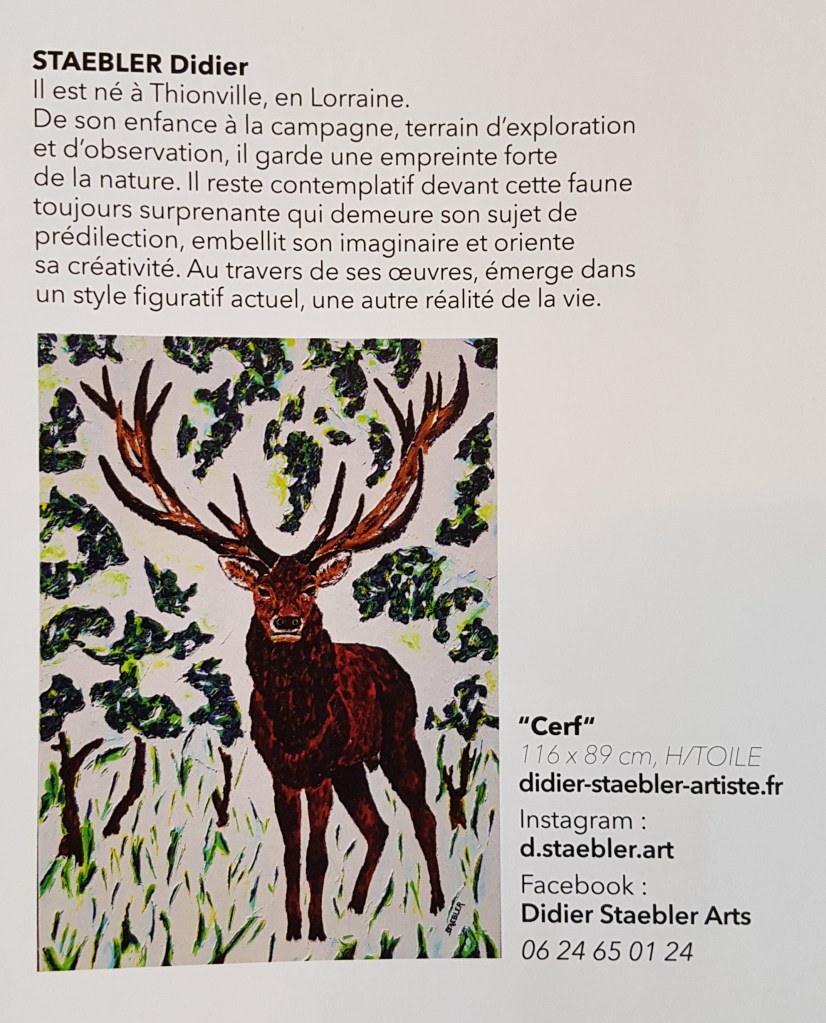 STAEBLER Didier
Il est né à Thionville, en Lorraine.
De son enfance à la campagne, terrain d'exploration et d'observation, il garde une empreinte forte de la nature. Il reste contemplatif devant cette faune toujours surprenante qui demeure son sujet de prédilection, embellit son imaginaire et oriente sa créativité. Au travers de ses œuvres, émerge dans un style figuratif actuel, une autre réalité de la vie.

STAEBLER

"Cerf"
116 x 89 cm, H/TOILE
didier-staebler-artiste.fr
Instagram :
d.staebler.art
Facebook :
Didier Staebler Arts
06 24 65 01 24